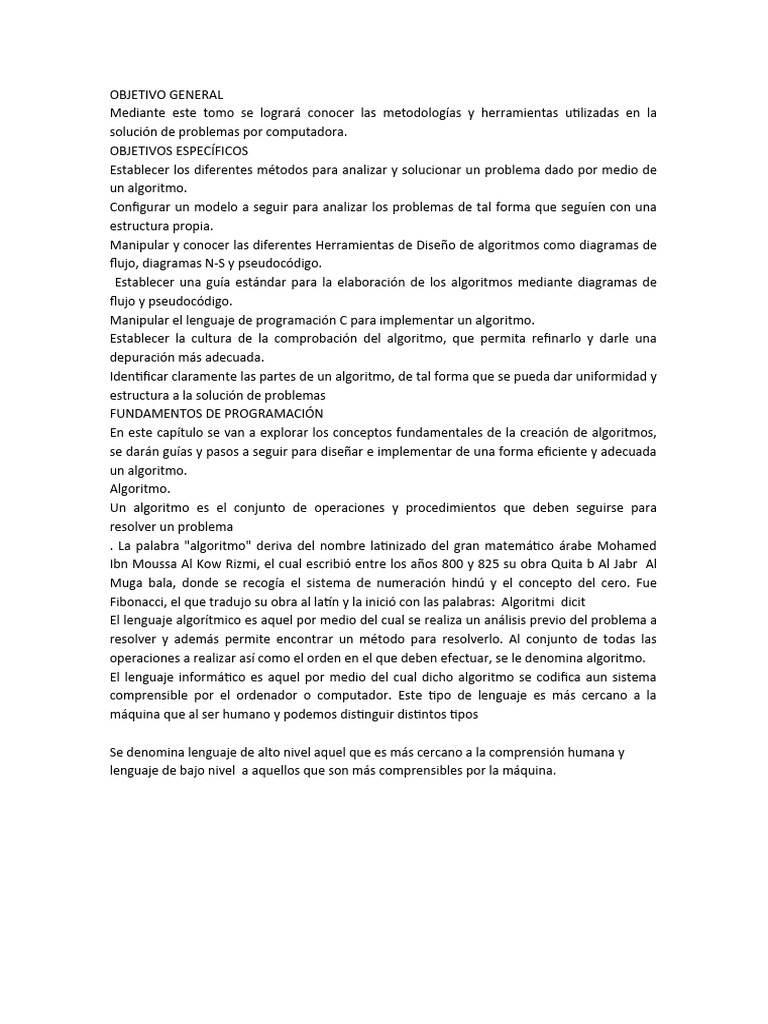 OBJETIVO GENERAL
Mediante este tomo se logrará conocer las metodologías y herramientas utilizadas en la solución de problemas por computadora.
OBJETIVOS ESPECÍFICOS
Establecer los diferentes métodos para analizar y solucionar un problema dado por medio de un algoritmo.
Configurar un modelo a seguir para analizar los problemas de tal forma que seguíen con una estructura propia.
Manipular y conocer las diferentes Herramientas de Diseño de algoritmos como diagramas de flujo, diagramas N-S y pseudocódigo.
Establecer una guía estándar para la elaboración de los algoritmos mediante diagramas de flujo y pseudocódigo.
Manipular el lenguaje de programación C para implementar un algoritmo.
Establecer la cultura de la comprobación del algoritmo, que permita refinarlo y darle una depuración más adecuada.
Identificar claramente las partes de un algoritmo, de tal forma que se pueda dar uniformidad y estructura a la solución de problemas
FUNDAMENTOS DE PROGRAMACIÓN
En este capítulo se van a explorar los conceptos fundamentales de la creación de algoritmos, se darán guías y pasos a seguir para diseñar e implementar de una forma eficiente y adecuada un algoritmo.
Algoritmo.
Un algoritmo es el conjunto de operaciones y procedimientos que deben seguirse para resolver un problema
. La palabra "algoritmo" deriva del nombre latinizado del gran matemático árabe Mohamed Ibn Moussa Al Kow Rizmi, el cual escribió entre los años 800 y 825 su obra Quita b Al Jabr Al Muga bala, donde se recogía el sistema de numeración hindú y el concepto del cero. Fue Fibonacci, el que tradujo su obra al latín y la inició con las palabras: Algoritmi dicit
El lenguaje algorítmico es aquel por medio del cual se realiza un análisis previo del problema a resolver y además permite encontrar un método para resolverlo. Al conjunto de todas las operaciones a realizar así como el orden en el que deben efectuar, se le denomina algoritmo.
El lenguaje informático es aquel por medio del cual dicho algoritmo se codifica aun sistema comprensible por el ordenador o computador. Este tipo de lenguaje es más cercano a la máquina que al ser humano y podemos distinguir distintos tipos

Se denomina lenguaje de alto nivel aquel que es más cercano a la comprensión humana y lenguaje de bajo nivel a aquellos que son más comprensibles por la máquina.